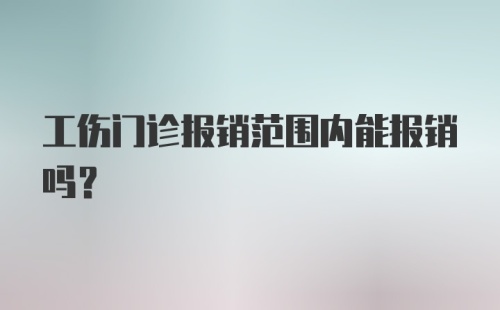 工伤门诊报销范围内能报销吗?